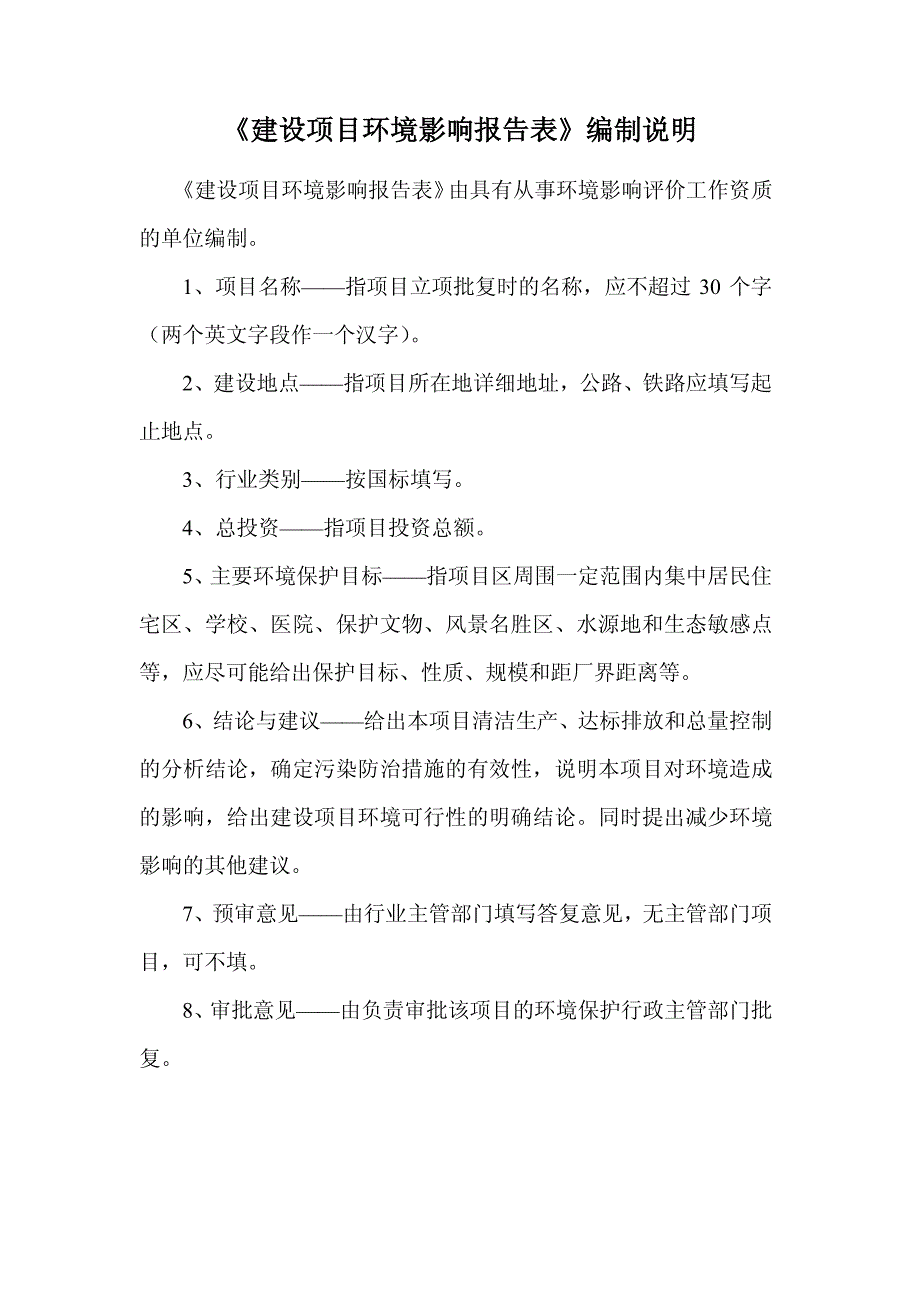 《建设项目环境影响报告表》编制说明

《建设项目环境影响报告表》由具有从事环境影响评价工作资质的单位编制。

1、项目名称——指项目立项批复时的名称，应不超过 30 个字（两个英文字段作一个汉字）。

2、建设地点——指项目所在地详细地址，公路、铁路应填写起止地点。

3、行业类别——按国标填写。

4、总投资——指项目投资总额。

5、主要环境保护目标——指项目区周围一定范围内集中居民住宅区、学校、医院、保护文物、风景名胜区、水源地和生态敏感点等，应尽可能给出保护目标、性质、规模和距厂界距离等。

6、结论与建议——给出本项目清洁生产、达标排放和总量控制的分析结论，确定污染防治措施的有效性，说明本项目对环境造成的影响，给出建设项目环境可行性的明确结论。同时提出减少环境影响的其他建议。

7、预审意见——由行业主管部门填写答复意见，无主管部门项目，可不填。

8、审批意见——由负责审批该项目的环境保护行政主管部门批复。